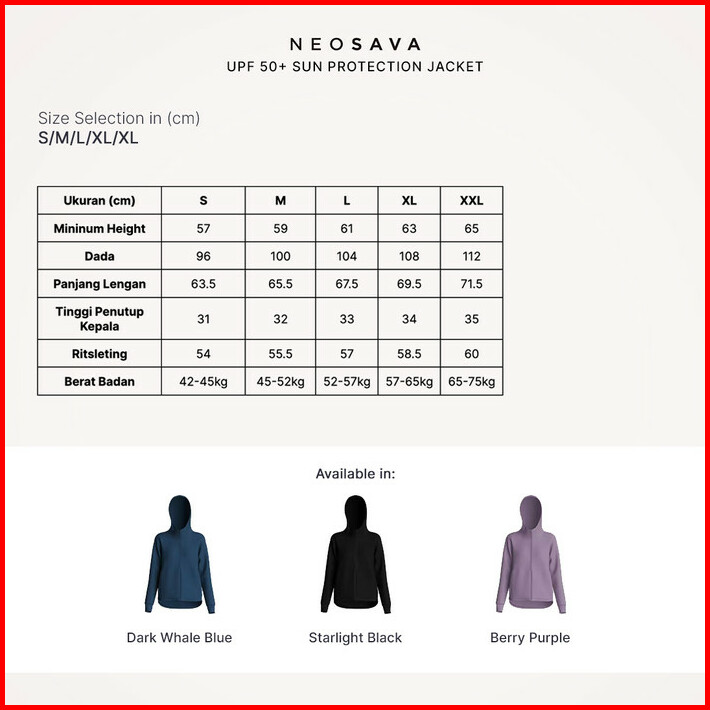 NEOSAVA
UPF 50+ SUN PROTECTION JACKET

Size Selection in (cm)
S/M/L/XL/XL

| Ukuran (cm) | S | M | L | XL | XXL |
|---|---|---|---|---|---|
| Mininum Height | 57 | 59 | 61 | 63 | 65 |
| Dada | 96 | 100 | 104 | 108 | 112 |
| Panjang Lengan | 63.5 | 65.5 | 67.5 | 69.5 | 71.5 |
| Tinggi Penutup Kepala | 31 | 32 | 33 | 34 | 35 |
| Ritsleting | 54 | 55.5 | 57 | 58.5 | 60 |
| Berat Badan | 42-45kg | 45-52kg | 52-57kg | 57-65kg | 65-75kg |

Available in:

Dark Whale Blue
Starlight Black
Berry Purple